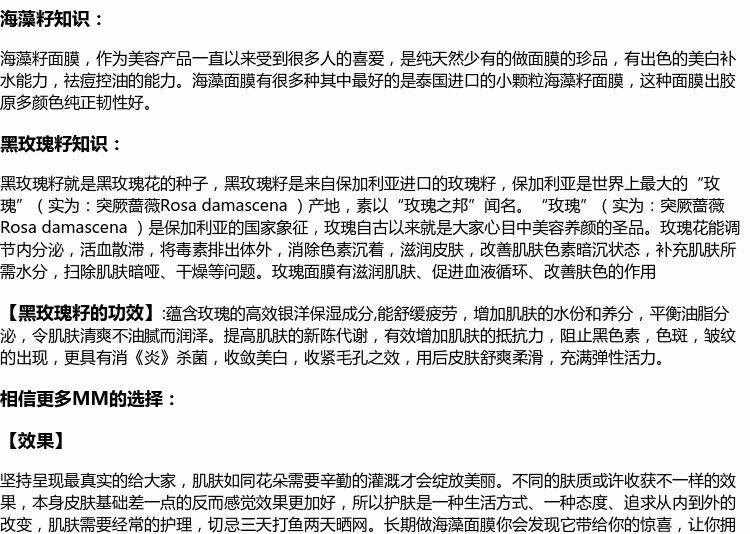 海藻籽知识：

海藻籽面膜，作为美容产品一直以来受到很多人的喜爱，是纯天然少有的做面膜的珍品，有出色的美白补水能力，祛痘控油的能力。海藻面膜有很多种其中最好的是泰国进口的小颗粒海藻籽面膜，这种面膜出胶原多颜色纯正韧性好。

黑玫瑰籽知识：

黑玫瑰籽就是黑玫瑰花的种子，黑玫瑰籽是来自保加利亚进口的玫瑰籽，保加利亚是世界上最大的“玫瑰”（实为：突厥蔷薇Rosa damascena ）产地，素以“玫瑰之邦”闻名。“玫瑰”（实为：突厥蔷薇Rosa damascena ）是保加利亚的国家象征，玫瑰自古以来就是大家心目中美容养颜的圣品。玫瑰花能调节内分泌，活血散滞，将毒素排出体外，消除色素沉着，滋润皮肤，改善肌肤色素暗沉状态，补充肌肤所需水分，扫除肌肤暗哑、干燥等问题。玫瑰面膜有滋润肌肤、促进血液循环、改善肤色的作用

【黑玫瑰籽的功效】:蕴含玫瑰的高效银洋保湿成分,能舒缓疲劳，增加肌肤的水份和养分，平衡油脂分泌，令肌肤清爽不油腻而润泽。提高肌肤的新陈代谢，有效增加肌肤的抵抗力，阻止黑色素，色斑，皱纹的出现，更具有消《炎》杀菌，收敛美白，收紧毛孔之效，用后皮肤舒爽柔滑，充满弹性活力。

相信更多MM的选择：

【效果】

坚持呈现最真实的给大家，肌肤如同花朵需要辛勤的灌溉才会绽放美丽。不同的肤质或许收获不一样的效果，本身皮肤基础差一点的反而感觉效果更加好，所以护肤是一种生活方式、一种态度、追求从内到外的改变，肌肤需要经常的护理，切忌三天打鱼两天晒网。长期做海藻面膜你会发现它带给你的惊喜，让你拥